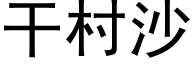 干村沙